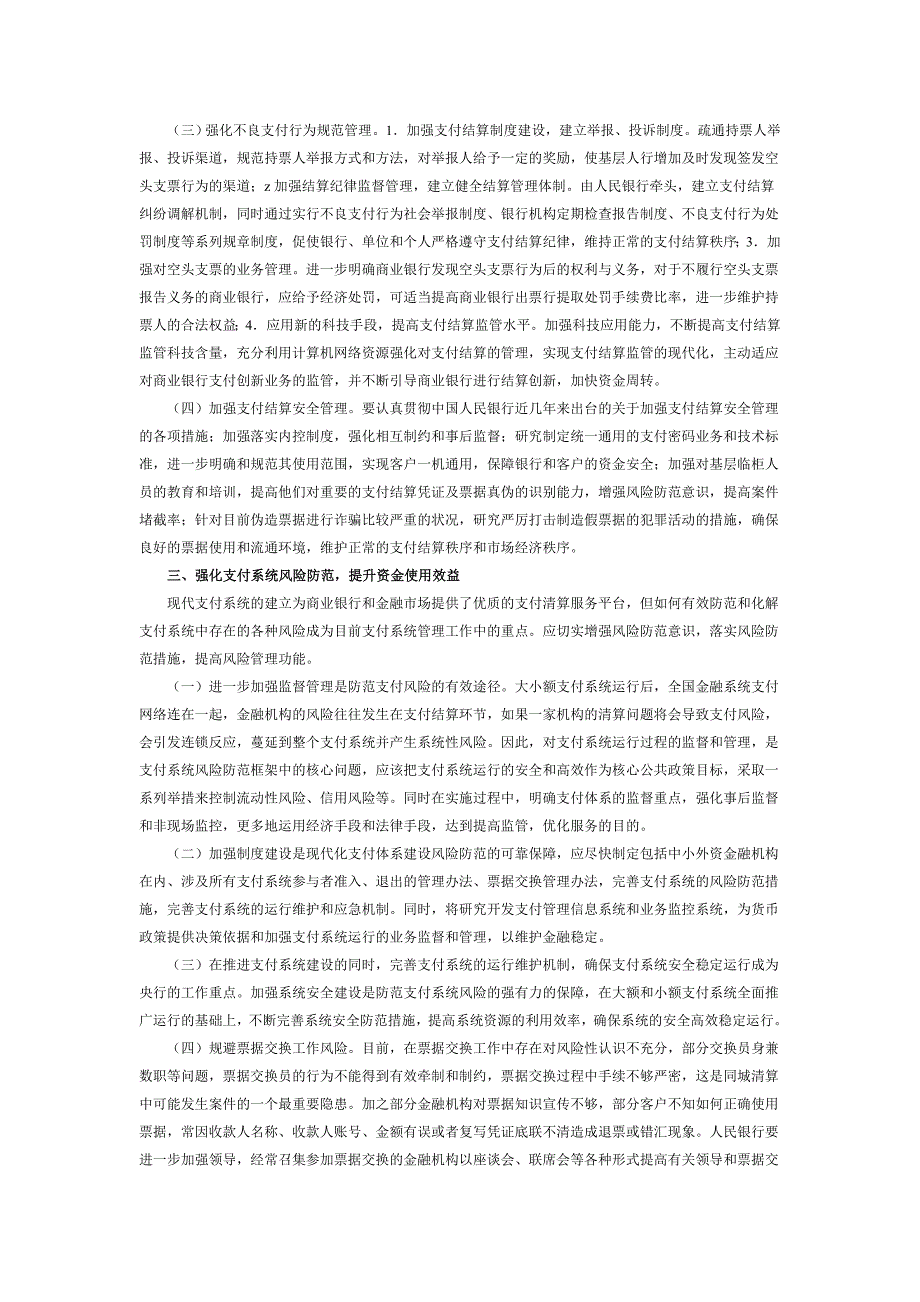 （三）强化不良支付行为规范管理。1．加强支付结算制度建设，建立举报、投诉制度。疏通持票人举报、投诉渠道，规范持票人举报方式和方法，对举报人给予一定的奖励，使基层人行增加及时发现签发空头支票行为的渠道；z 加强结算纪律监督管理，建立健全结算管理体制。由人民银行牵头，建立支付结算纠纷调解机制，同时通过实行不良支付行为社会举报制度、银行机构定期检查报告制度、不良支付行为处罚制度等系列规章制度，促使银行、单位和个人严格遵守支付结算纪律，维持正常的支付结算秩序；3．加强对空头支票的业务管理。进一步明确商业银行发现空头支票行为后的权利与义务，对于不履行空头支票报告义务的商业银行，应给予经济处罚，可适当提高商业银行出票行提取处罚手续费比率，进一步维护持票人的合法权益；4．应用新的科技手段，提高支付结算监管水平。加强科技应用能力，不断提高支付结算监管科技含量，充分利用计算机网络资源强化对支付结算的管理，实现支付结算监管的现代化，主动适应对商业银行支付创新业务的监管，并不断引导商业银行进行结算创新，加快资金周转。

（四）加强支付结算安全管理。要认真贯彻中国人民银行近几年来出台的关于加强支付结算安全管理的各项措施；加强落实内控制度，强化相互制约和事后监督；研究制定统一通用的支付密码业务和技术标准，进一步明确和规范其使用范围，实现客户一机通用，保障银行和客户的资金安全；加强对基层临柜人员的教育和培训，提高他们对重要的支付结算凭证及票据真伪的识别能力，增强风险防范意识，提高案件堵截率；针对目前伪造票据进行诈骗比较严重的状况，研究严厉打击制造假票据的犯罪活动的措施，确保良好的票据使用和流通环境，维护正常的支付结算秩序和市场经济秩序。

三、强化支付系统风险防范，提升资金使用效益

现代支付系统的建立为商业银行和金融市场提供了优质的支付清算服务平台，但如何有效防范和化解支付系统中存在的各种风险成为目前支付系统管理工作中的重点。应切实增强风险防范意识，落实风险防范措施，提高风险管理功能。

（一）进一步加强监督管理是防范支付风险的有效途径。大小额支付系统运行后，全国金融系统支付网络连在一起，金融机构的风险往往发生在支付结算环节，如果一家机构的清算问题将会导致支付风险，会引发连锁反应，蔓延到整个支付系统并产生系统性风险。因此，对支付系统运行过程的监督和管理，是支付系统风险防范框架中的核心问题，应该把支付系统运行的安全和高效作为核心公共政策目标，采取一系列举措来控制流动性风险、信用风险等。同时在实施过程中，明确支付体系的监督重点，强化事后监督和非现场监控，更多地运用经济手段和法律手段，达到提高监管，优化服务的目的。

（二）加强制度建设是现代化支付体系建设风险防范的可靠保障，应尽快制定包括中小外资金融机构在内、涉及所有支付系统参与者准入、退出的管理办法、票据交换管理办法，完善支付系统的风险防范措施，完善支付系统的运行维护和应急机制。同时，将研究开发支付管理信息系统和业务监控系统，为货币政策提供决策依据和加强支付系统运行的业务监督和管理，以维护金融稳定。

（三）在推进支付系统建设的同时，完善支付系统的运行维护机制，确保支付系统安全稳定运行成为央行的工作重点。加强系统安全建设是防范支付系统风险的强有力的保障，在大额和小额支付系统全面推广运行的基础上，不断完善系统安全防范措施，提高系统资源的利用效率，确保系统的安全高效稳定运行。

（四）规避票据交换工作风险。目前，在票据交换工作中存在对风险性认识不充分，部分交换员身兼数职等问题，票据交换员的行为不能得到有效牵制和制约，票据交换过程中手续不够严密，这是同城清算中可能发生案件的一个最重要隐患。加之部分金融机构对票据知识宣传不够，部分客户不知如何正确使用票据，常因收款人名称、收款人账号、金额有误或者复写凭证底联不清造成退票或错汇现象。人民银行要进一步加强领导，经常召集参加票据交换的金融机构以座谈会、联席会等各种形式提高有关领导和票据交